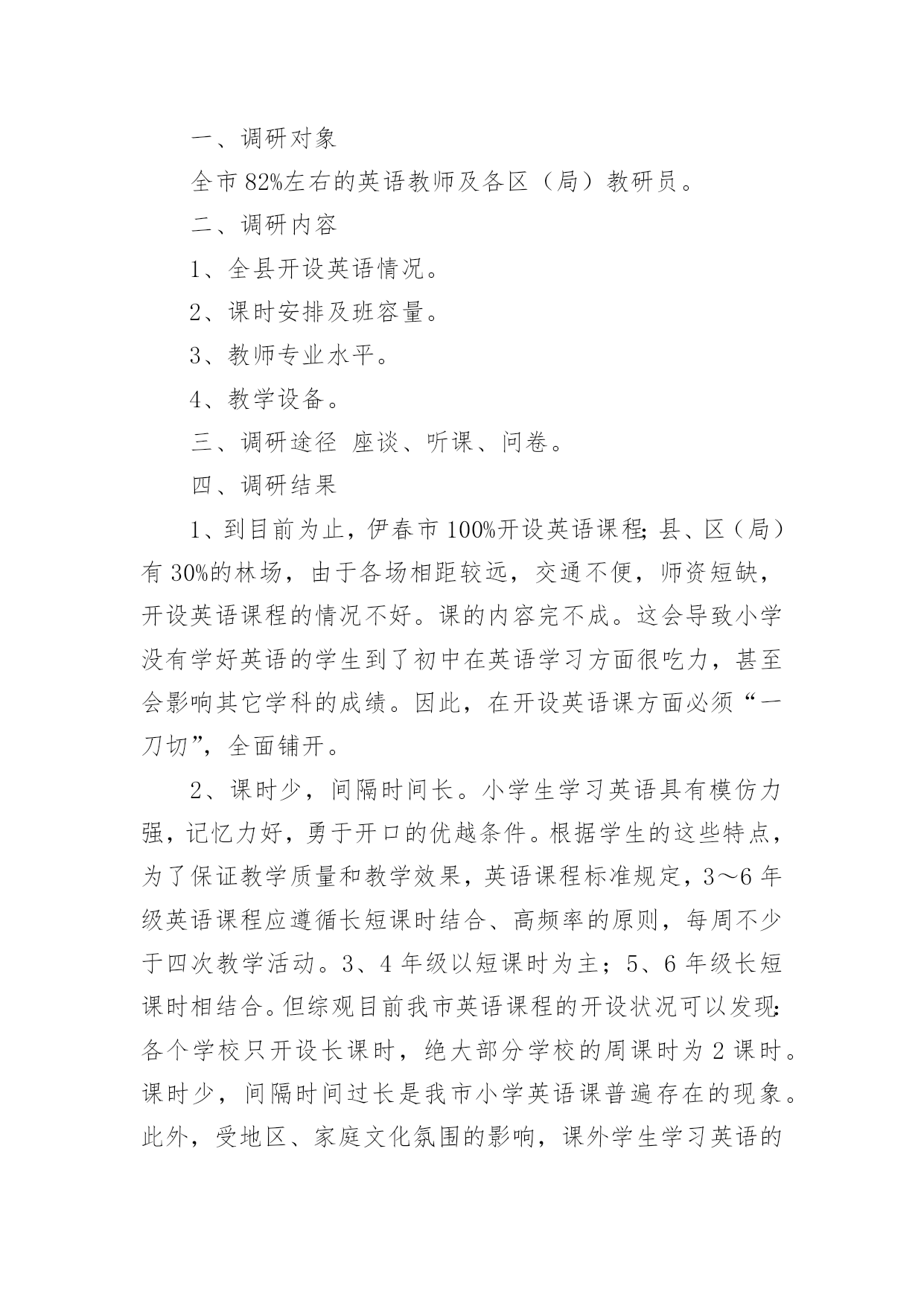 一、调研对象

全市82%左右的英语教师及各区（局）教研员。

二、调研内容

1、全县开设英语情况。

2、课时安排及班容量。

3、教师专业水平。

4、教学设备。

三、调研途径 座谈、听课、问卷。

四、调研结果

1、到目前为止，伊春市100%开设英语课程;县、区（局）有30%的林场，由于各场相距较远，交通不便，师资短缺，开设英语课程的情况不好。课的内容完不成。这会导致小学没有学好英语的学生到了初中在英语学习方面很吃力，甚至会影响其它学科的成绩。因此，在开设英语课方面必须“一刀切”，全面铺开。

2、课时少，间隔时间长。小学生学习英语具有模仿力强，记忆力好，勇于开口的优越条件。根据学生的这些特点，为了保证教学质量和教学效果，英语课程标准规定，3～6年级英语课程应遵循长短课时结合、高频率的原则，每周不少于四次教学活动。3、4年级以短课时为主；5、6年级长短课时相结合。但综观目前我市英语课程的开设状况可以发现:各个学校只开设长课时，绝大部分学校的周课时为2课时。课时少，间隔时间过长是我市小学英语课普遍存在的现象。此外，受地区、家庭文化氛围的影响，课外学生学习英语的